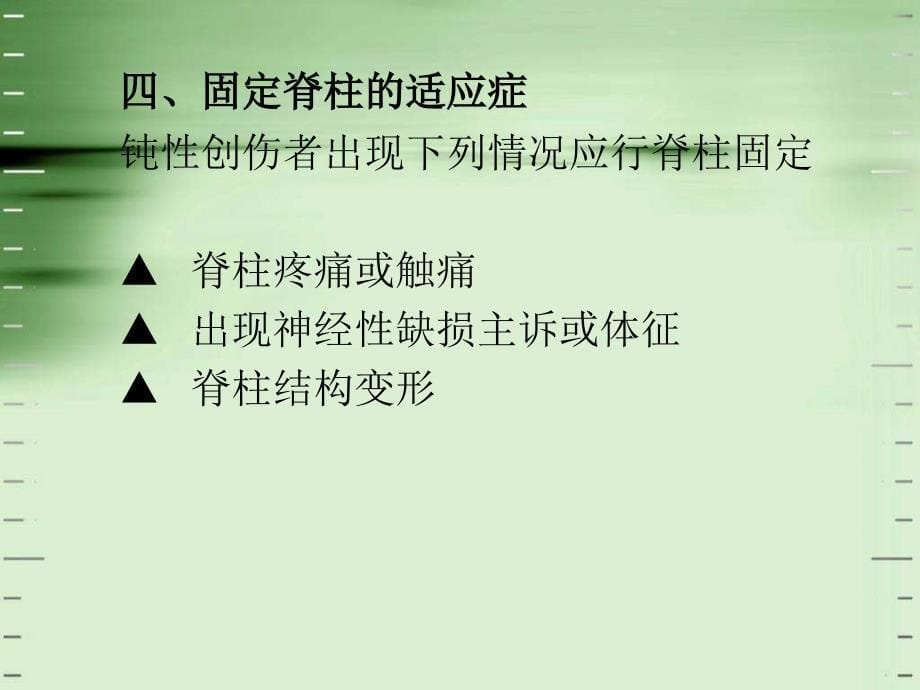 四、固定脊柱的适应症
钝性创伤者出现下列情况应行脊柱固定

▲ 脊柱疼痛或触痛
▲ 出现神经性缺损主诉或体征
▲ 脊柱结构变形